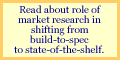 Read about role of market research in shifting from build-to-spec to state-of-the-shelf.